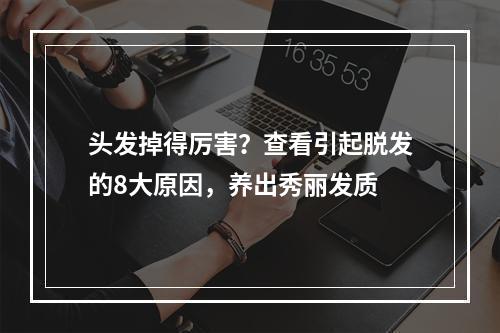 16 35 53

头发掉得厉害？查看引起脱发的8大原因，养出秀丽发质